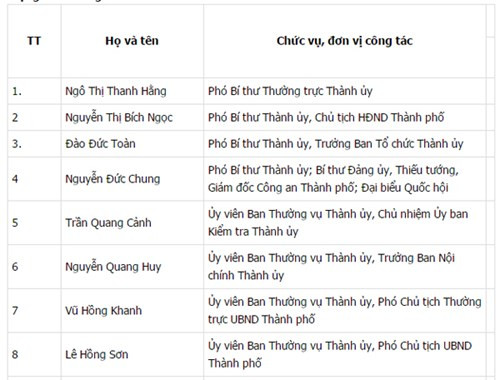 | TT | Họ và tên | Chức vụ, đơn vị công tác |
|---|---|---|
| 1. | Ngô Thị Thanh Hằng | Phó Bí thư Thường trực Thành ủy |
| 2 | Nguyễn Thị Bích Ngọc | Phó Bí thư Thành ủy, Chủ tịch HĐND Thành phố |
| 3. | Đào Đức Toàn | Phó Bí thư Thành ủy, Trưởng Ban Tổ chức Thành ủy |
| 4 | Nguyễn Đức Chung | Phó Bí thư Thành ủy; Bí thư Đảng ủy, Thiếu tướng, Giám đốc Công an Thành phố; Đại biểu Quốc hội |
| 5 | Trần Quang Cảnh | Ủy viên Ban Thường vụ Thành ủy, Chủ nhiệm Ủy ban Kiểm tra Thành ủy |
| 6 | Nguyễn Quang Huy | Ủy viên Ban Thường vụ Thành ủy, Trưởng Ban Nội chính Thành ủy |
| 7 | Vũ Hồng Khanh | Ủy viên Ban Thường vụ Thành ủy, Phó Chủ tịch Thường trực UBND Thành phố |
| 8 | Lê Hồng Sơn | Ủy viên Ban Thường vụ Thành ủy, Phó Chủ tịch UBND Thành phố |